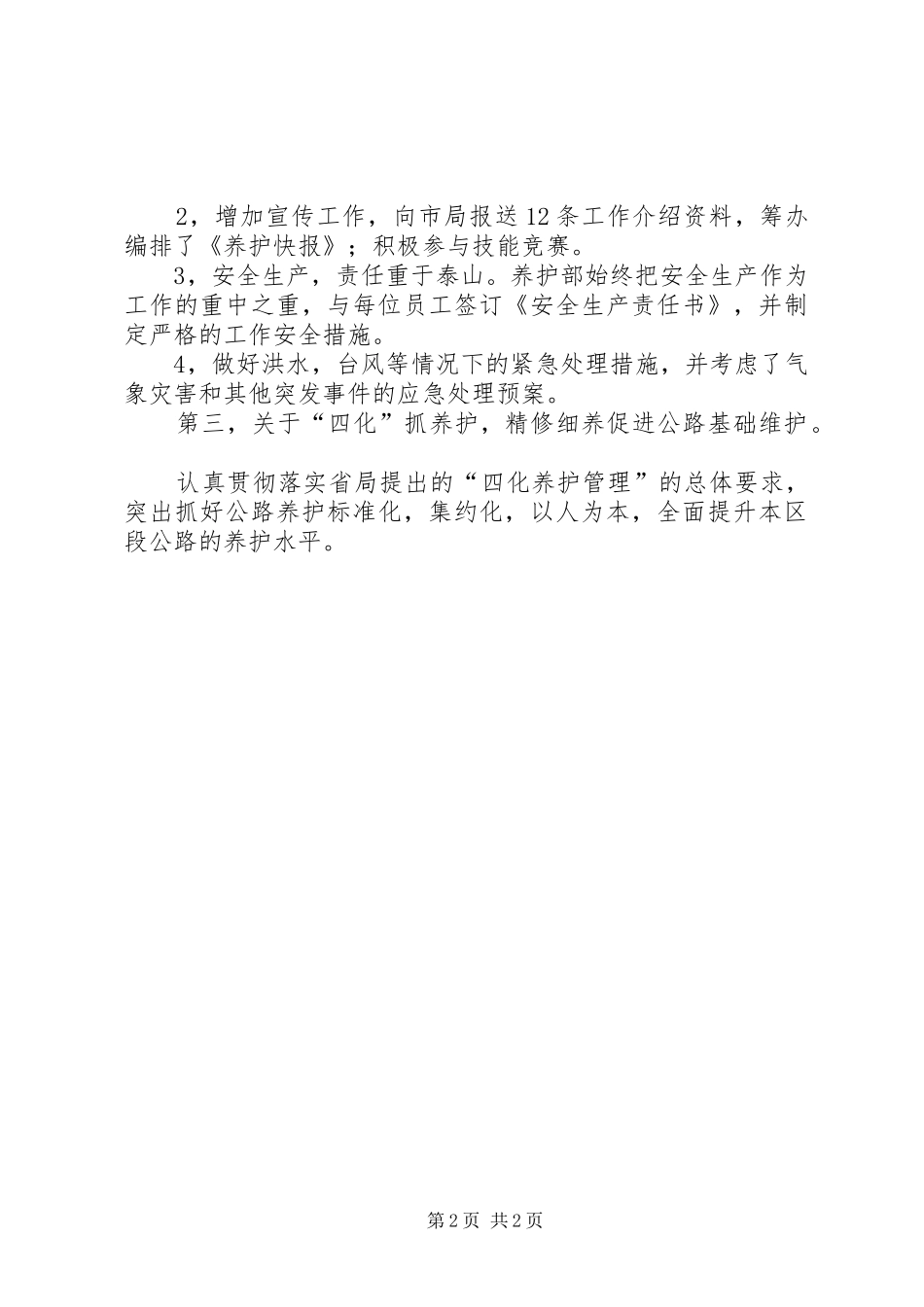 2，增加宣传工作，向市局报送12条工作介绍资料，筹办编排了《养护快报》；积极参与技能竞赛。

3，安全生产，责任重于泰山。养护部始终把安全生产作为工作的重中之重，与每位员工签订《安全生产责任书》，并制定严格的工作安全措施。

4，做好洪水，台风等情况下的紧急处理措施，并考虑了气象灾害和其他突发事件的应急处理预案。

第三，关于“四化”抓养护，精修细养促进公路基础维护。

认真贯彻落实省局提出的“四化养护管理”的总体要求，突出抓好公路养护标准化，集约化，以人为本，全面提升本区段公路的养护水平。

第2页 共2页